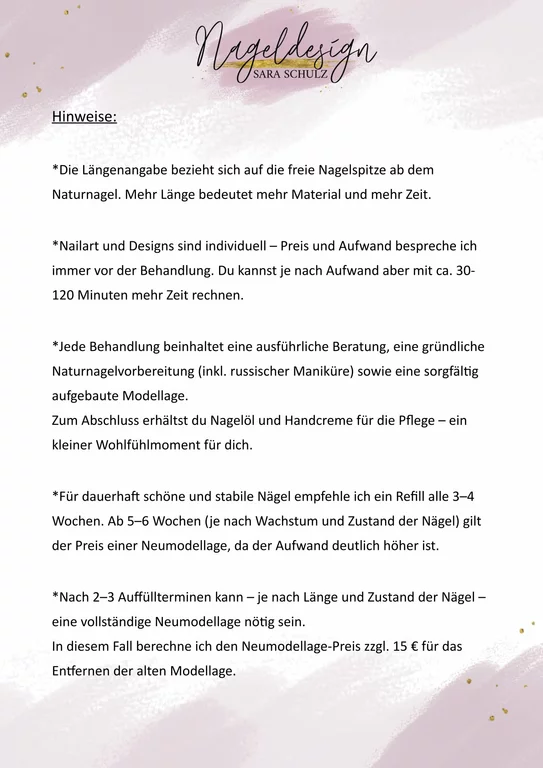 Nageldesign
SARA SCHULZ

Hinweise:

*Die Längenangabe bezieht sich auf die freie Nagelspitze ab dem Naturnagel. Mehr Länge bedeutet mehr Material und mehr Zeit.

*Nailart und Designs sind individuell – Preis und Aufwand bespreche ich immer vor der Behandlung. Du kannst je nach Aufwand aber mit ca. 30-120 Minuten mehr Zeit rechnen.

*Jede Behandlung beinhaltet eine ausführliche Beratung, eine gründliche Naturnagelvorbereitung (inkl. russischer Maniküre) sowie eine sorgfältig aufgebaute Modellage.
Zum Abschluss erhältst du Nagelöl und Handcreme für die Pflege – ein kleiner Wohlfühlmoment für dich.

*Für dauerhaft schöne und stabile Nägel empfehle ich ein Refill alle 3–4 Wochen. Ab 5–6 Wochen (je nach Wachstum und Zustand der Nägel) gilt der Preis einer Neumodellage, da der Aufwand deutlich höher ist.

*Nach 2–3 Auffüllterminen kann – je nach Länge und Zustand der Nägel – eine vollständige Neumodellage nötig sein.
In diesem Fall berechne ich den Neumodellage-Preis zzgl. 15 € für das Entfernen der alten Modellage.